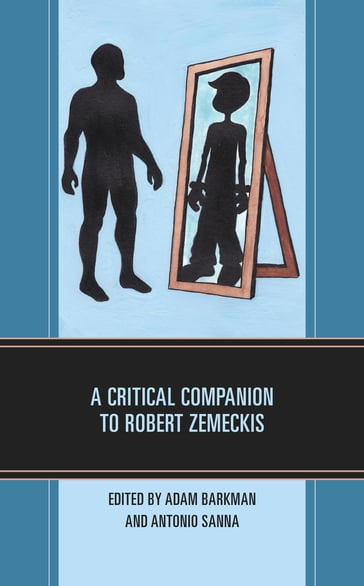 A CRITICAL COMPANION TO ROBERT ZEMECKIS

EDITED BY ADAM BARKMAN AND ANTONIO SANNA